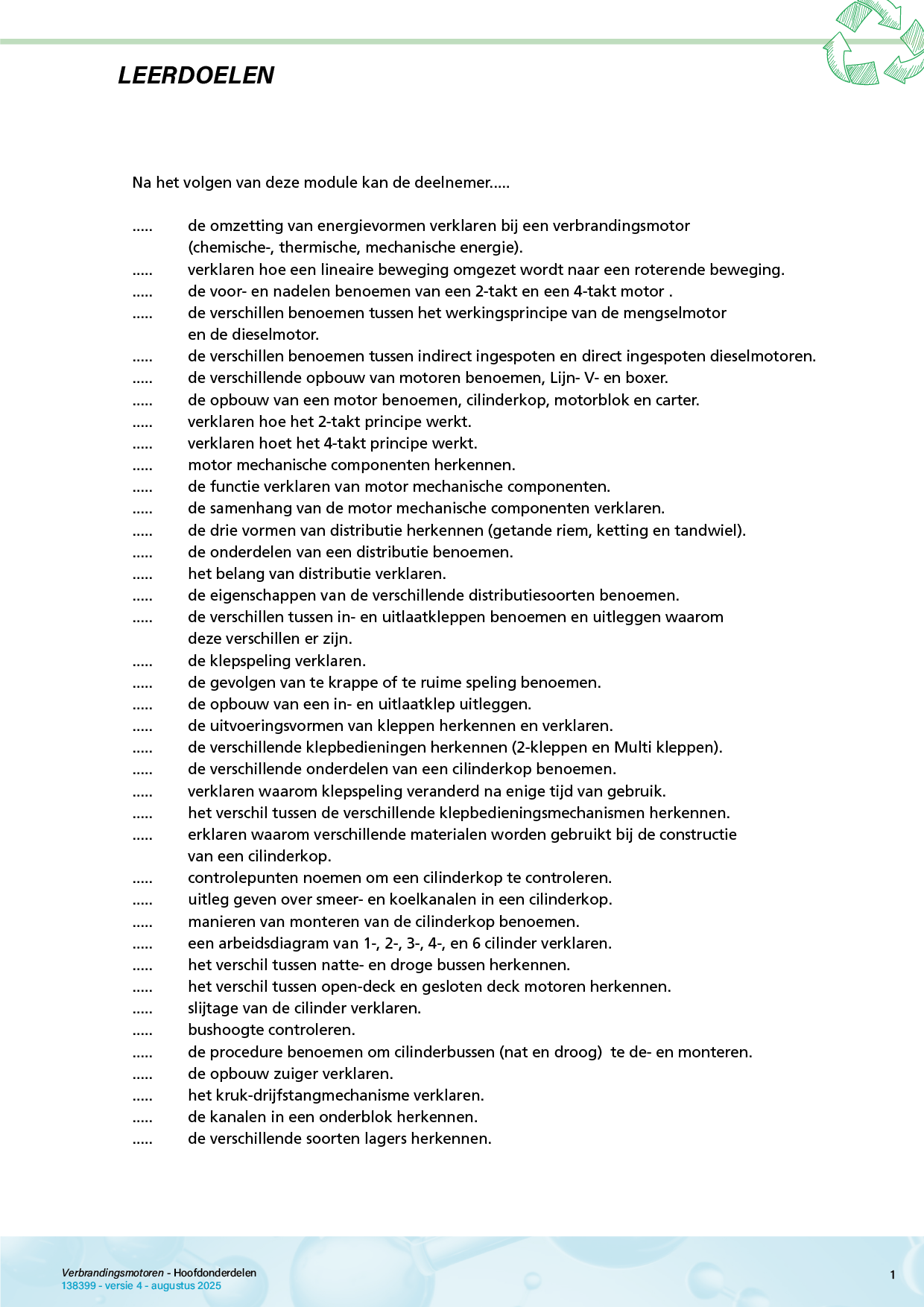 LEERDOELEN

Na het volgen van deze module kan de deelnemer.....

..... de omzetting van energievormen verklaren bij een verbrandingsmotor (chemische-, thermische, mechanische energie).
..... verklaren hoe een lineaire beweging omgezet wordt naar een roterende beweging.
..... de voor- en nadelen benoemen van een 2-takt en een 4-takt motor .
..... de verschillen benoemen tussen het werkingsprincipe van de mengselmotor en de dieselmotor.
..... de verschillen benoemen tussen indirect ingespoten en direct ingespoten dieselmotoren.
..... de verschillende opbouw van motoren benoemen, Lijn- V- en boxer.
..... de opbouw van een motor benoemen, cilinderkop, motorblok en carter.
..... verklaren hoe het 2-takt principe werkt.
..... verklaren hoet het 4-takt principe werkt.
..... motor mechanische componenten herkennen.
..... de functie verklaren van motor mechanische componenten.
..... de samenhang van de motor mechanische componenten verklaren.
..... de drie vormen van distributie herkennen (getande riem, ketting en tandwiel).
..... de onderdelen van een distributie benoemen.
..... het belang van distributie verklaren.
..... de eigenschappen van de verschillende distributiesoorten benoemen.
..... de verschillen tussen in- en uitlaatkleppen benoemen en uitleggen waarom deze verschillen er zijn.
..... de klepspeling verklaren.
..... de gevolgen van te krappe of te ruime speling benoemen.
..... de opbouw van een in- en uitlaatklep uitleggen.
..... de uitvoeringsvormen van kleppen herkennen en verklaren.
..... de verschillende klepbedieningen herkennen (2-kleppen en Multi kleppen).
..... de verschillende onderdelen van een cilinderkop benoemen.
..... verklaren waarom klepspeling veranderd na enige tijd van gebruik.
..... het verschil tussen de verschillende klepbedieningsmechanismen herkennen.
..... erklaren waarom verschillende materialen worden gebruikt bij de constructie van een cilinderkop.
..... controlepunten noemen om een cilinderkop te controleren.
..... uitleg geven over smeer- en koelkanalen in een cilinderkop.
..... manieren van monteren van de cilinderkop benoemen.
..... een arbeidsdiagram van 1-, 2-, 3-, 4-, en 6 cilinder verklaren.
..... het verschil tussen natte- en droge bussen herkennen.
..... het verschil tussen open-deck en gesloten deck motoren herkennen.
..... slijtage van de cilinder verklaren.
..... bushoogte controleren.
..... de procedure benoemen om cilinderbussen (nat en droog) te de- en monteren.
..... de opbouw zuiger verklaren.
..... het kruk-drijfstangmechanisme verklaren.
..... de kanalen in een onderblok herkennen.
..... de verschillende soorten lagers herkennen.

Verbrandingsmotoren - Hoofdonderdelen
138399 - versie 4 - augustus 2025

1